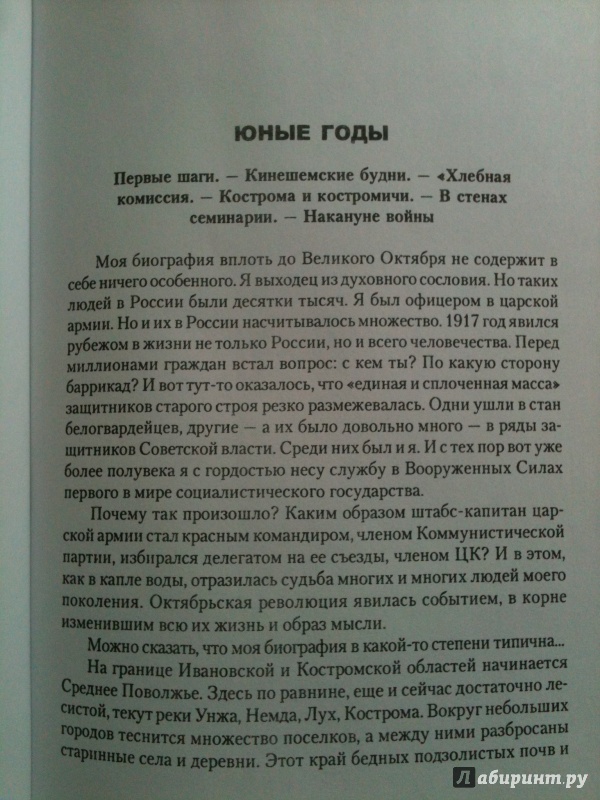 ЮНЫЕ ГОДЫ

Первые шаги. — Кинешемские будни. — «Хлебная комиссия. — Кострома и костромичи. — В стенах семинарии. — Накануне войны

Моя биография вплоть до Великого Октября не содержит в себе ничего особенного. Я выходец из духовного сословия. Но таких людей в России были десятки тысяч. Я был офицером в царской армии. Но и их в России насчитывалось множество. 1917 год явился рубежом в жизни не только России, но и всего человечества. Перед миллионами граждан встал вопрос: с кем ты? По какую сторону баррикад? И вот тут-то оказалось, что «единая и сплоченная масса» защитников старого строя резко размежевалась. Одни ушли в стан белогвардейцев, другие — а их было довольно много — в ряды защитников Советской власти. Среди них был и я. И с тех пор вот уже более полувека я с гордостью несу службу в Вооруженных Силах первого в мире социалистического государства.

Почему так произошло? Каким образом штабс-капитан царской армии стал красным командиром, членом Коммунистической партии, избирался делегатом на ее съезды, членом ЦК? И в этом, как в капле воды, отразилась судьба многих и многих людей моего поколения. Октябрьская революция явилась событием, в корне изменившим всю их жизнь и образ мысли.

Можно сказать, что моя биография в какой-то степени типична...

На границе Ивановской и Костромской областей начинается Среднее Поволжье. Здесь по равнине, еще и сейчас достаточно лесистой, текут реки Унжа, Немда, Лух, Кострома. Вокруг небольших городов теснится множество поселков, а между ними разбросаны старинные села и деревни. Этот край бедных подзолистых почв и

Лабиринт.ру